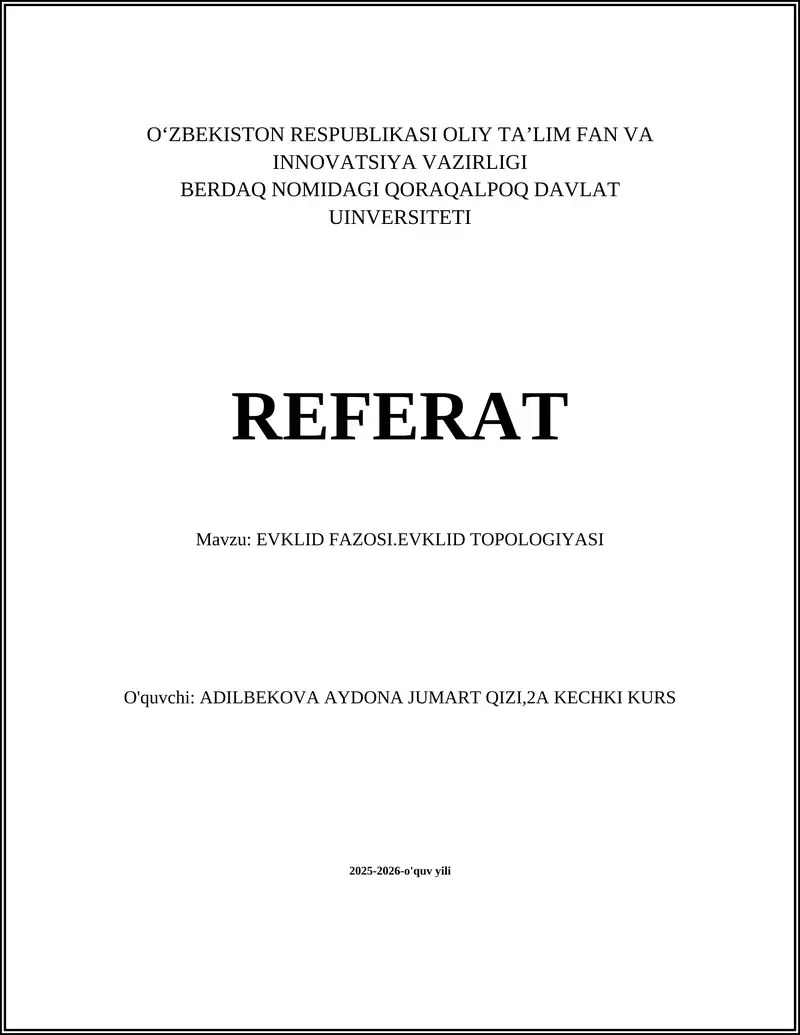 O‘ZBEKISTON RESPUBLIKASI OLIY TA’LIM FAN VA INNOVATSIYA VAZIRLIGI
BERDAQ NOMIDAGI QORAQALPOQ DAVLAT UINVERSITETI

REFERAT

Mavzu: EVKLID FAZOSI.EVKLID TOPOLOGIYASI

O'quvchi: ADILBEKOVA AYDONA JUMART QIZI,2A KECHKI KURS

2025-2026-o'quv yili